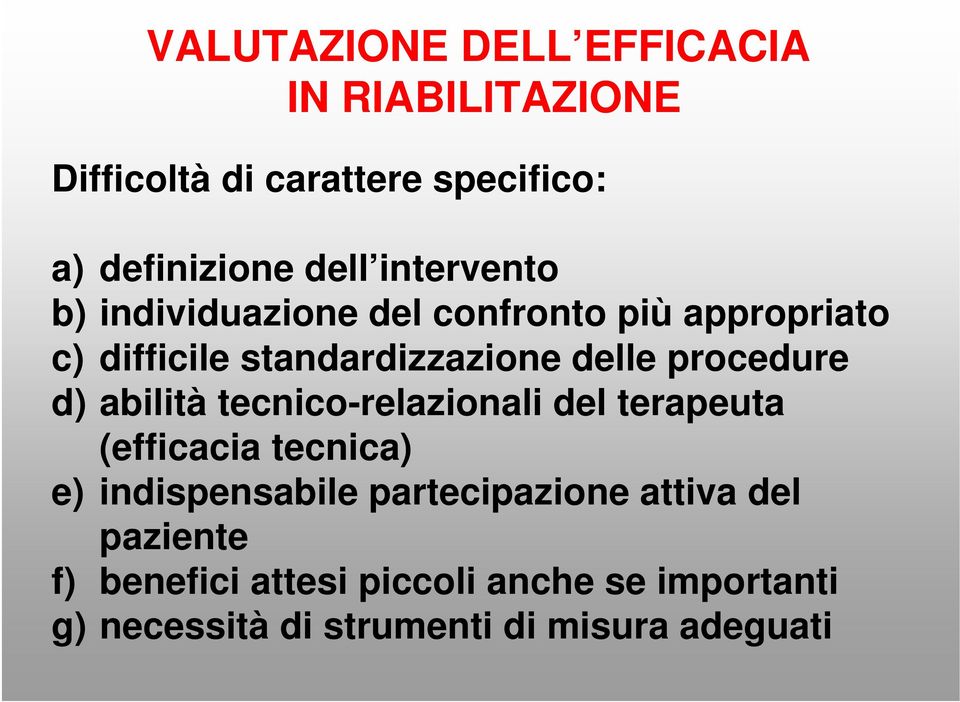 VALUTAZIONE DELL’EFFICACIA
IN RIABILITAZIONE

Difficoltà di carattere specifico:

a) definizione dell’intervento
b) individuazione del confronto più appropriato
c) difficile standardizzazione delle procedure
d) abilità tecnico-relazionali del terapeuta (efficacia tecnica)
e) indispensabile partecipazione attiva del paziente
f) benefici attesi piccoli anche se importanti
g) necessità di strumenti di misura adeguati